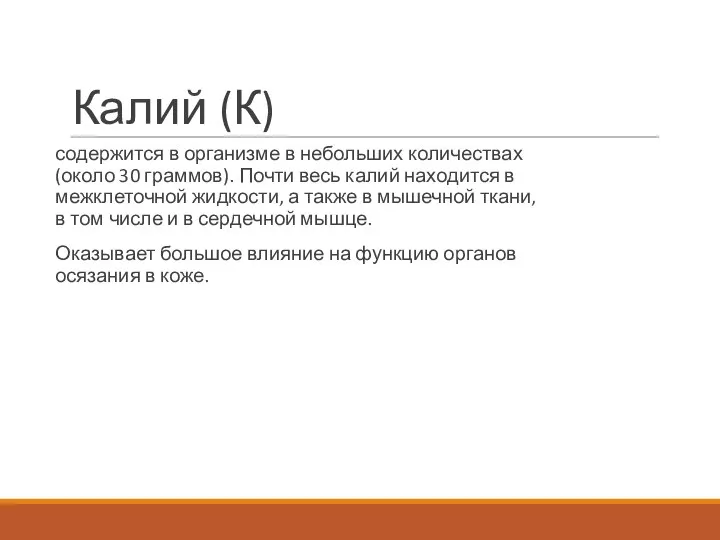 Калий (К)

содержится в организме в небольших количествах (около 30 граммов). Почти весь калий находится в межклеточной жидкости, а также в мышечной ткани, в том числе и в сердечной мышце.

Оказывает большое влияние на функцию органов осязания в коже.